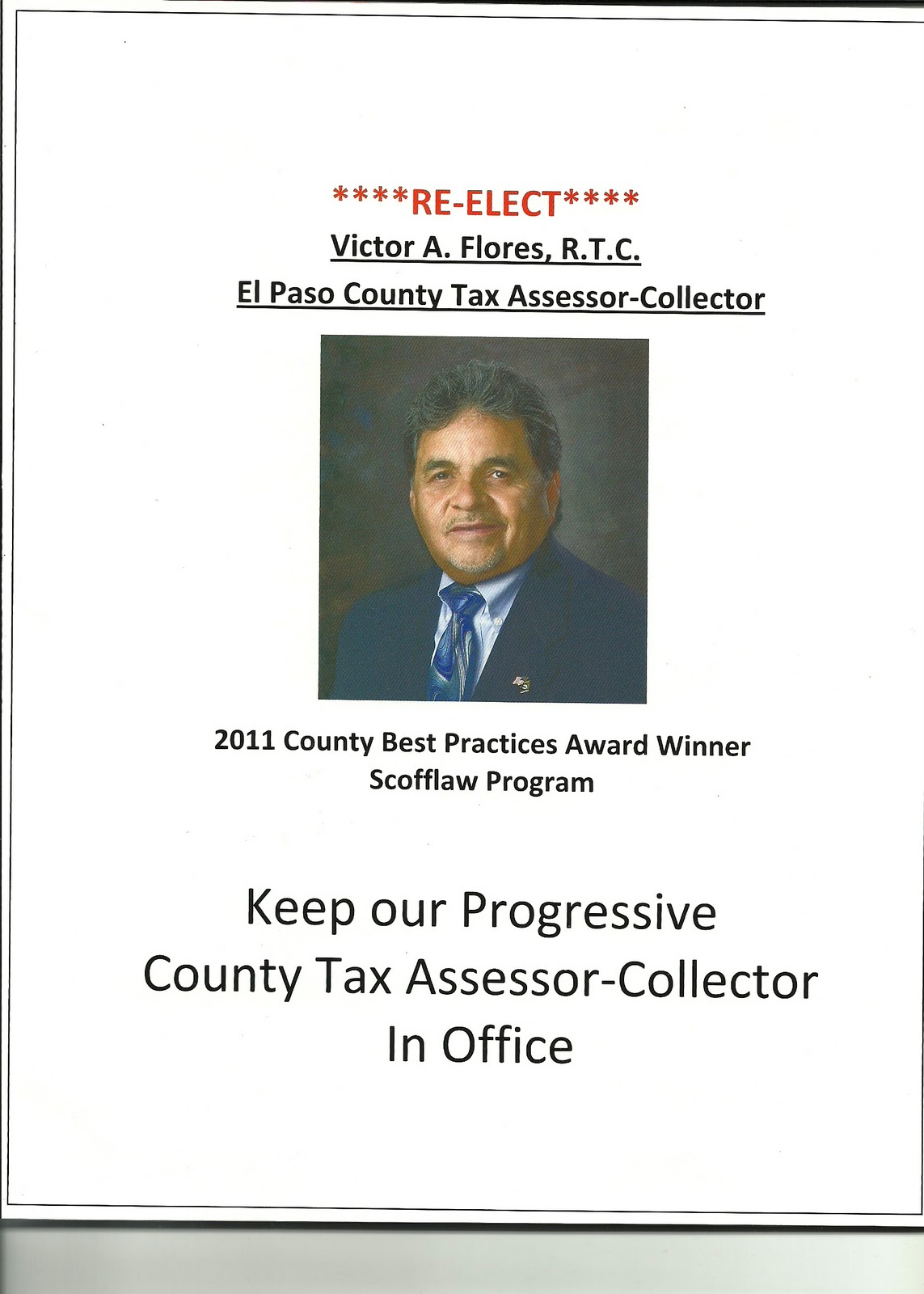 ****RE-ELECT****

Victor A. Flores, R.T.C.

El Paso County Tax Assessor-Collector

2011 County Best Practices Award Winner
Scofflaw Program

Keep our Progressive
County Tax Assessor-Collector
In Office